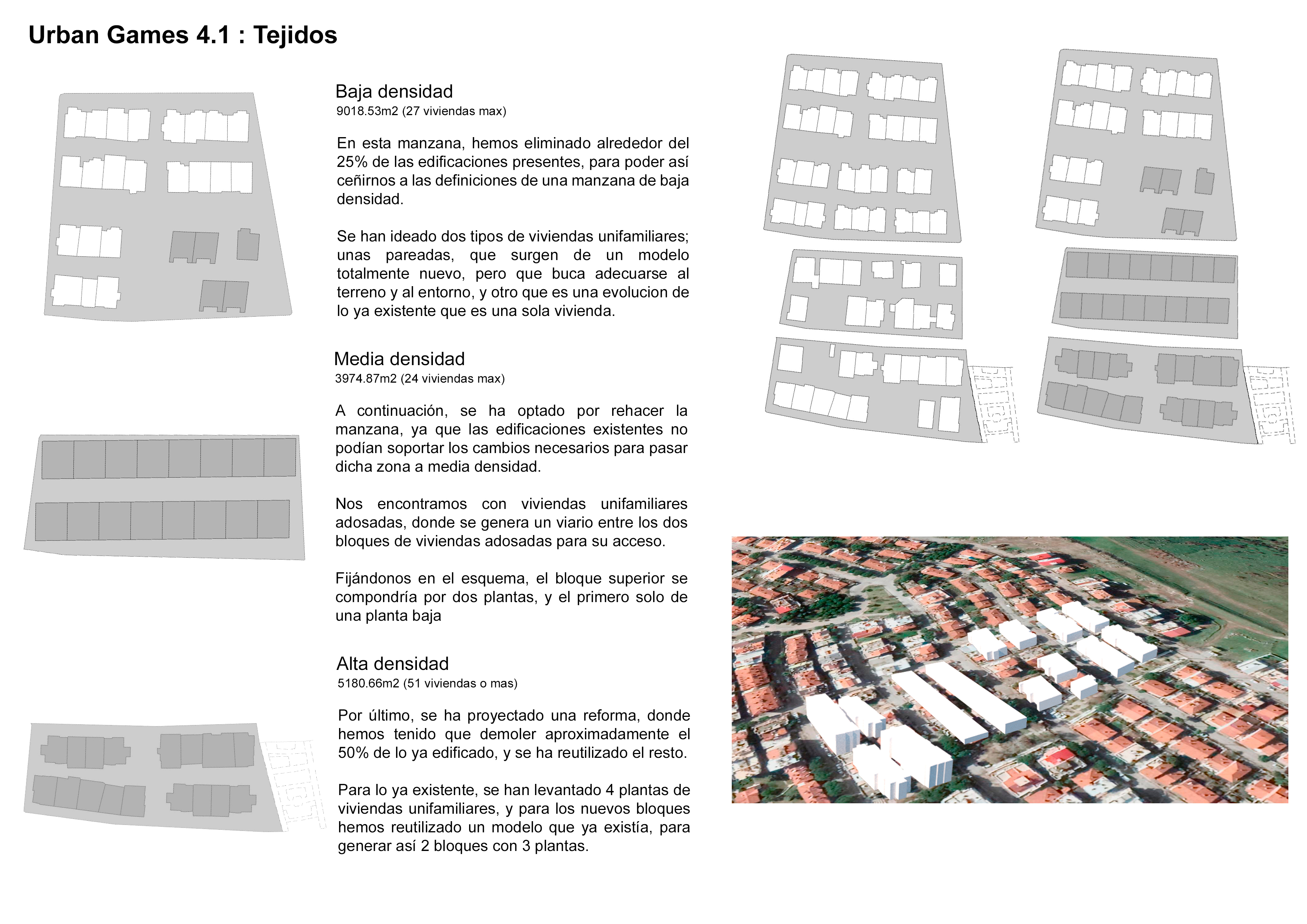 Urban Games 4.1 : Tejidos

Baja densidad
9018.53m2 (27 viviendas max)

En esta manzana, hemos eliminado alrededor del 25% de las edificaciones presentes, para poder así ceñirnos a las definiciones de una manzana de baja densidad.

Se han ideado dos tipos de viviendas unifamiliares; unas pareadas, que surgen de un modelo totalmente nuevo, pero que buca adecuarse al terreno y al entorno, y otro que es una evolucion de lo ya existente que es una sola vivienda.

Media densidad
3974.87m2 (24 viviendas max)

A continuación, se ha optado por rehacer la manzana, ya que las edificaciones existentes no podían soportar los cambios necesarios para pasar dicha zona a media densidad.

Nos encontramos con viviendas unifamiliares adosadas, donde se genera un viario entre los dos bloques de viviendas adosadas para su acceso.

Fijándonos en el esquema, el bloque superior se compondría por dos plantas, y el primero solo de una planta baja

Alta densidad
5180.66m2 (51 viviendas o mas)

Por último, se ha proyectado una reforma, donde hemos tenido que demoler aproximadamente el 50% de lo ya edificado, y se ha reutilizado el resto.

Para lo ya existente, se han levantado 4 plantas de viviendas unifamiliares, y para los nuevos bloques hemos reutilizado un modelo que ya existía, para generar así 2 bloques con 3 plantas.